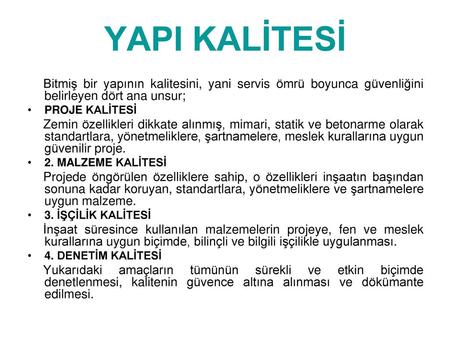 YAPI KALİTESİ

Bitmiş bir yapının kalitesini, yani servis ömrü boyunca güvenliğini belirleyen dört ana unsur;

• PROJE KALİTESİ

Zemin özellikleri dikkate alınmış, mimari, statik ve betonarme olarak standartlara, yönetmeliklere, şartnamelere, meslek kurallarına uygun güvenilir proje.

• 2. MALZEME KALİTESİ

Projede öngörülen özelliklere sahip, o özellikleri inşaatın başından sonuna kadar koruyan, standartlara, yönetmeliklere ve şartnamelere uygun malzeme.

• 3. İŞÇİLİK KALİTESİ

İnşaat süresince kullanılan malzemelerin projeye, fen ve meslek kurallarına uygun biçimde, bilinçli ve bilgili işçilikle uygulanması.

• 4. DENETİM KALİTESİ

Yukarıdaki amaçların tümünün sürekli ve etkin biçimde denetlenmesi, kalitenin güvence altına alınması ve dökümante edilmesi.